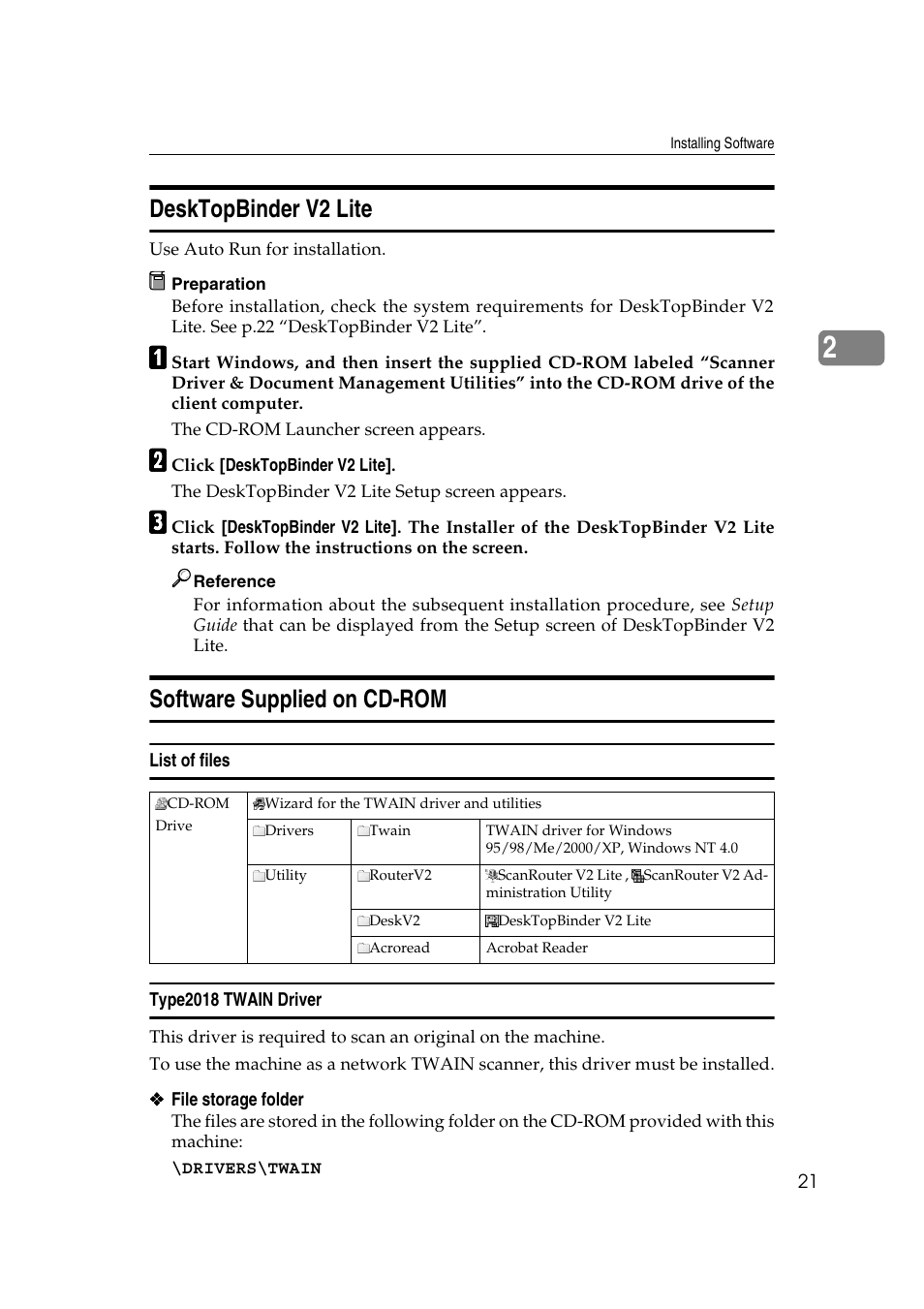 Installing Software

DeskTopBinder V2 Lite

Use Auto Run for installation.

Preparation
Before installation, check the system requirements for DeskTopBinder V2 Lite. See p.22 “DeskTopBinder V2 Lite”.

2

1 Start Windows, and then insert the supplied CD-ROM labeled “Scanner Driver & Document Management Utilities” into the CD-ROM drive of the client computer.

The CD-ROM Launcher screen appears.

2 Click [DeskTopBinder V2 Lite].

The DeskTopBinder V2 Lite Setup screen appears.

3 Click [DeskTopBinder V2 Lite]. The Installer of the DeskTopBinder V2 Lite starts. Follow the instructions on the screen.

Reference
For information about the subsequent installation procedure, see Setup Guide that can be displayed from the Setup screen of DeskTopBinder V2 Lite.

Software Supplied on CD-ROM

List of files

| CD-ROM Drive | Wizard for the TWAIN driver and utilities | | |
|---|---|---|---|
| | Drivers | Twain | TWAIN driver for Windows 95/98/Me/2000/XP, Windows NT 4.0 |
| | Utility | RouterV2 | ScanRouter V2 Lite , ScanRouter V2 Administration Utility |
| | | DeskV2 | DeskTopBinder V2 Lite |
| | | Acroread | Acrobat Reader |

Type2018 TWAIN Driver

This driver is required to scan an original on the machine.

To use the machine as a network TWAIN scanner, this driver must be installed.

❖ File storage folder
The files are stored in the following folder on the CD-ROM provided with this machine:

\DRIVERS\TWAIN

21